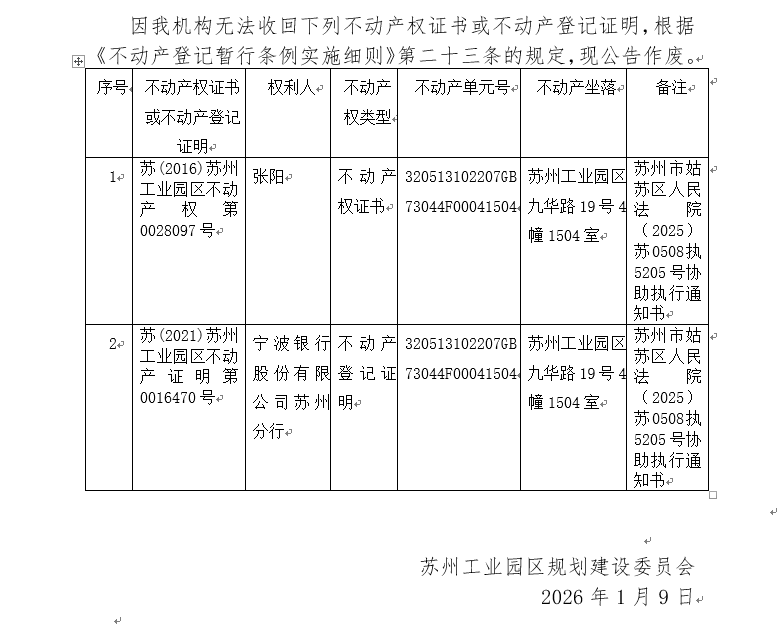 因我机构无法收回下列不动产权证书或不动产登记证明，根据《不动产登记暂行条例实施细则》第二十三条的规定，现公告作废。

| 序号 | 不动产权证书或不动产登记证明 | 权利人 | 不动产权类型 | 不动产单元号 | 不动产坐落 | 备注 |
|---|---|---|---|---|---|---|
| 1 | 苏(2016)苏州工业园区不动产权第0028097号 | 张阳 | 不动产权证书 | 320513102207GB73044F00041504 | 苏州工业园区九华路19号4幢1504室 | 苏州市姑苏区人民法院（2025）苏0508执5205号协助执行通知书 |
| 2 | 苏(2021)苏州工业园区不动产证明第0016470号 | 宁波银行股份有限公司苏州分行 | 不动产登记证明 | 320513102207GB73044F00041504 | 苏州工业园区九华路19号4幢1504室 | 苏州市姑苏区人民法院（2025）苏0508执5205号协助执行通知书 |

苏州工业园区规划建设委员会
2026年1月9日